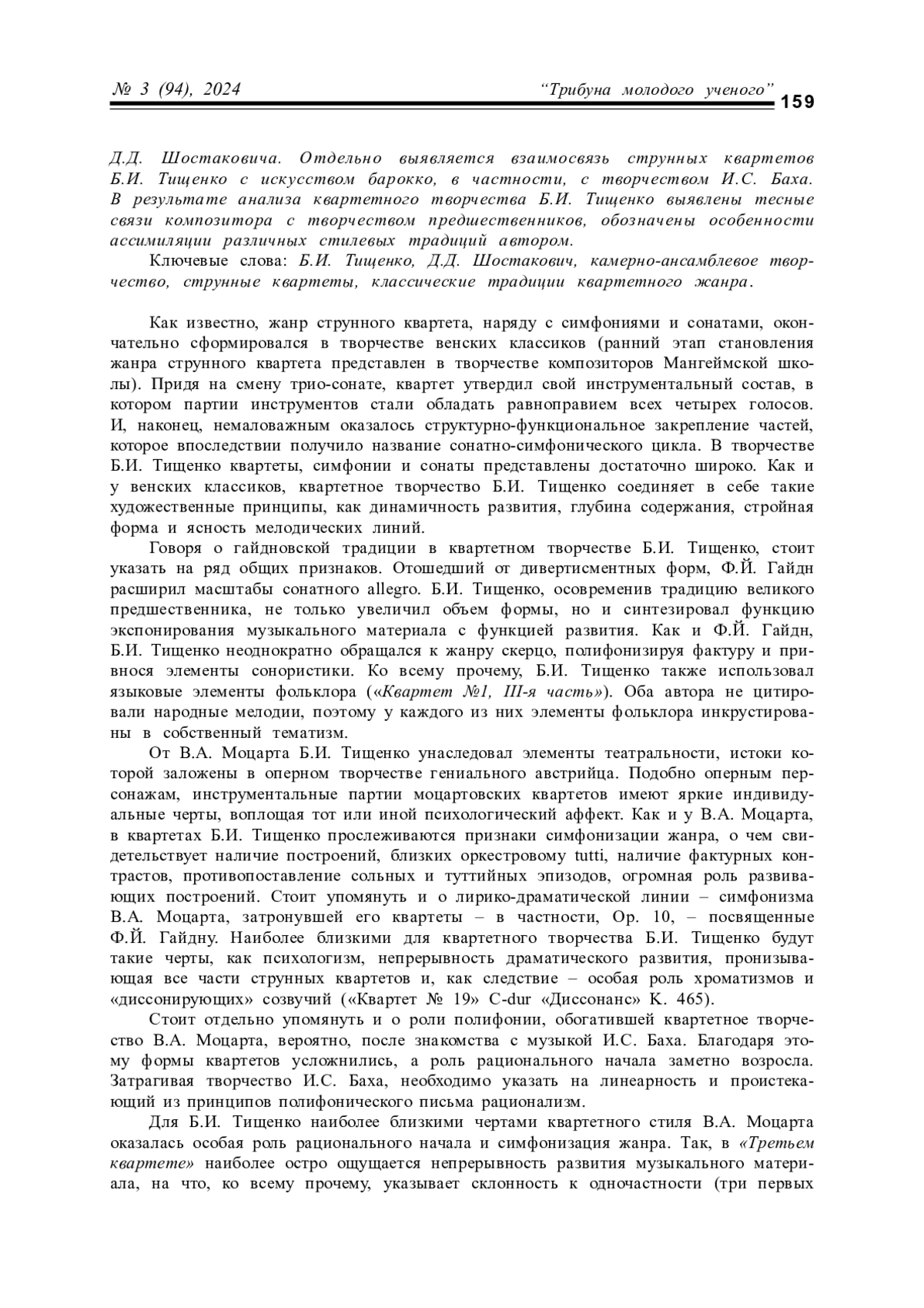 № 3 (94), 2024 “Трибуна молодого ученого” 159

Д.Д. Шостаковича. Отдельно выявляется взаимосвязь струнных квартетов Б.И. Тищенко с искусством барокко, в частности, с творчеством И.С. Баха. В результате анализа квартетного творчества Б.И. Тищенко выявлены тесные связи композитора с творчеством предшественников, обозначены особенности ассимиляции различных стилевых традиций автором.

Ключевые слова: Б.И. Тищенко, Д.Д. Шостакович, камерно-ансамблевое творчество, струнные квартеты, классические традиции квартетного жанра.

Как известно, жанр струнного квартета, наряду с симфониями и сонатами, окончательно сформировался в творчестве венских классиков (ранний этап становления жанра струнного квартета представлен в творчестве композиторов Мангеймской школы). Придя на смену трио-сонате, квартет утвердил свой инструментальный состав, в котором партии инструментов стали обладать равноправием всех четырех голосов. И, наконец, немаловажным оказалось структурно-функциональное закрепление частей, которое впоследствии получило название сонатно-симфонического цикла. В творчестве Б.И. Тищенко квартеты, симфонии и сонаты представлены достаточно широко. Как и у венских классиков, квартетное творчество Б.И. Тищенко соединяет в себе такие художественные принципы, как динамичность развития, глубина содержания, стройная форма и ясность мелодических линий.

Говоря о гайдновской традиции в квартетном творчестве Б.И. Тищенко, стоит указать на ряд общих признаков. Отошедший от дивертисментных форм, Ф.Й. Гайдн расширил масштабы сонатного allegro. Б.И. Тищенко, осовременив традицию великого предшественника, не только увеличил объем формы, но и синтезировал функцию экспонирования музыкального материала с функцией развития. Как и Ф.Й. Гайдн, Б.И. Тищенко неоднократно обращался к жанру скерцо, полифонизируя фактуру и привнося элементы сонористики. Ко всему прочему, Б.И. Тищенко также использовал языковые элементы фольклора («Квартет №1, III-я часть»). Оба автора не цитировали народные мелодии, поэтому у каждого из них элементы фольклора инкрустированы в собственный тематизм.

От В.А. Моцарта Б.И. Тищенко унаследовал элементы театральности, истоки которой заложены в оперном творчестве гениального австрийца. Подобно оперным персонажам, инструментальные партии моцартовских квартетов имеют яркие индивидуальные черты, воплощая тот или иной психологический аффект. Как и у В.А. Моцарта, в квартетах Б.И. Тищенко прослеживаются признаки симфонизации жанра, о чем свидетельствует наличие построений, близких оркестровому tutti, наличие фактурных контрастов, противопоставление сольных и туттийных эпизодов, огромная роль развивающих построений. Стоит упомянуть и о лирико-драматической линии – симфонизма В.А. Моцарта, затронувшей его квартеты – в частности, Op. 10, – посвященные Ф.Й. Гайдну. Наиболее близкими для квартетного творчества Б.И. Тищенко будут такие черты, как психологизм, непрерывность драматического развития, пронизывающая все части струнных квартетов и, как следствие – особая роль хроматизмов и «диссонирующих» созвучий («Квартет № 19» C-dur «Диссонанс» K. 465).

Стоит отдельно упомянуть и о роли полифонии, обогатившей квартетное творчество В.А. Моцарта, вероятно, после знакомства с музыкой И.С. Баха. Благодаря этому формы квартетов усложнились, а роль рационального начала заметно возросла. Затрагивая творчество И.С. Баха, необходимо указать на линеарность и проистекающий из принципов полифонического письма рационализм.

Для Б.И. Тищенко наиболее близкими чертами квартетного стиля В.А. Моцарта оказалась особая роль рационального начала и симфонизация жанра. Так, в «Третьем квартете» наиболее остро ощущается непрерывность развития музыкального материала, на что, ко всему прочему, указывает склонность к одночастности (три первых